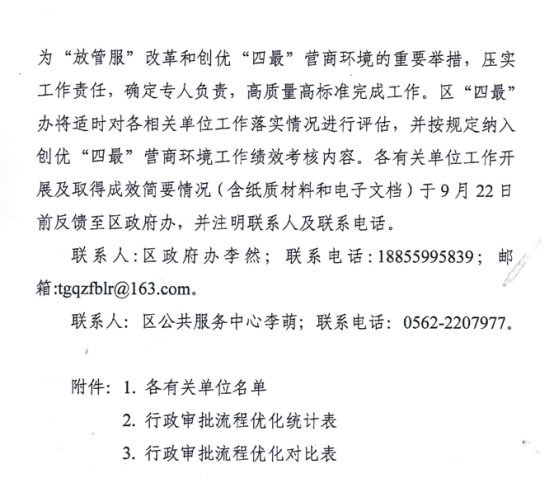 为“放管服”改革和创优“四最”营商环境的重要举措，压实工作责任，确定专人负责，高质量高标准完成工作。区“四最”办将适时对各相关单位工作落实情况进行评估，并按规定纳入创优“四最”营商环境工作绩效考核内容。各有关单位工作开展及取得成效简要情况（含纸质材料和电子文档）于9月22日前反馈至区政府办，并注明联系人及联系电话。

联系人:区政府办李然；联系电话:18855995839；邮箱:tgqzfblr@163.com。

联系人：区公共服务中心李萌；联系电话：0562-2207977。

附件：1. 各有关单位名单

2. 行政审批流程优化统计表

3. 行政审批流程优化对比表